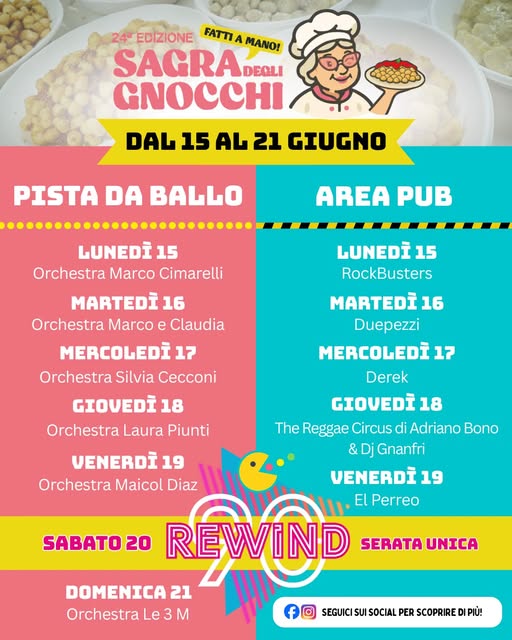 24ª EDIZIONE
FATTI A MANO!
SAGRA DEGLI GNOCCHI

DAL 15 AL 21 GIUGNO

PISTA DA BALLO

LUNEDÌ 15
Orchestra Marco Cimarelli

MARTEDÌ 16
Orchestra Marco e Claudia

MERCOLEDÌ 17
Orchestra Silvia Cecconi

GIOVEDÌ 18
Orchestra Laura Piunti

VENERDÌ 19
Orchestra Maicol Diaz

AREA PUB

LUNEDÌ 15
RockBusters

MARTEDÌ 16
Duepezzi

MERCOLEDÌ 17
Derek

GIOVEDÌ 18
The Reggae Circus di Adriano Bono & Dj Gnanfri

VENERDÌ 19
El Perreo

SABATO 20 REWIND 90 SERATA UNICA

DOMENICA 21
Orchestra Le 3 M

SEGUICI SUI SOCIAL PER SCOPRIRE DI PIÙ!